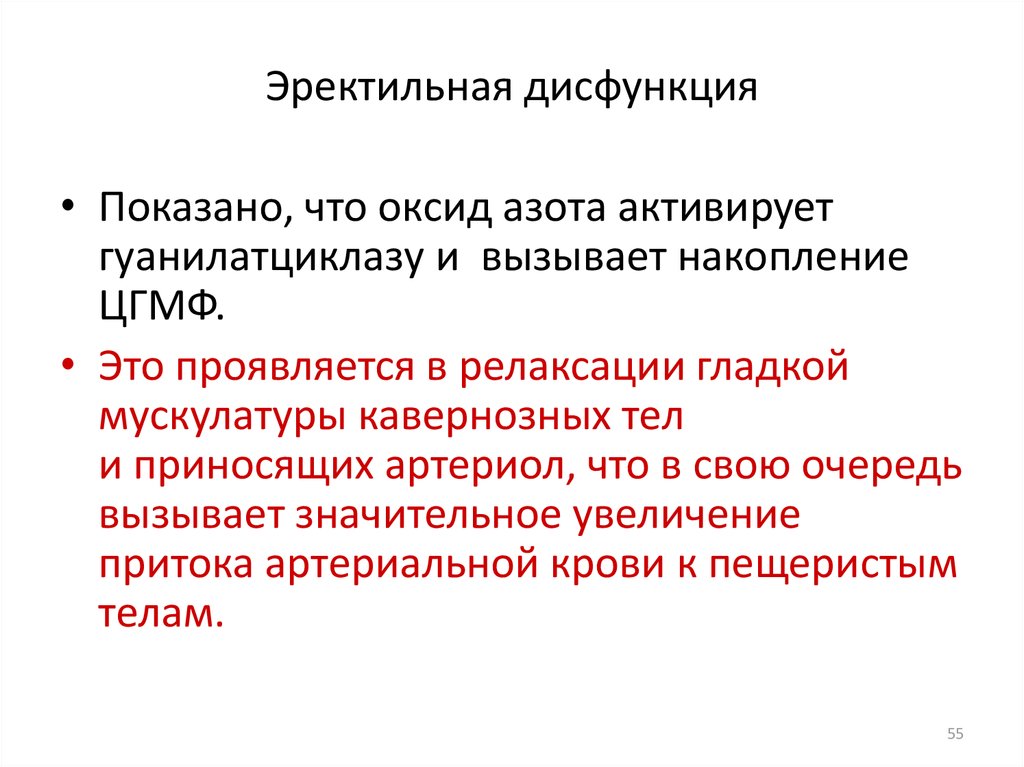 Эректильная дисфункция

• Показано, что оксид азота активирует гуанилатциклазу и вызывает накопление ЦГМФ.

• Это проявляется в релаксации гладкой мускулатуры кавернозных тел и приносящих артериол, что в свою очередь вызывает значительное увеличение притока артериальной крови к пещеристым телам.

55